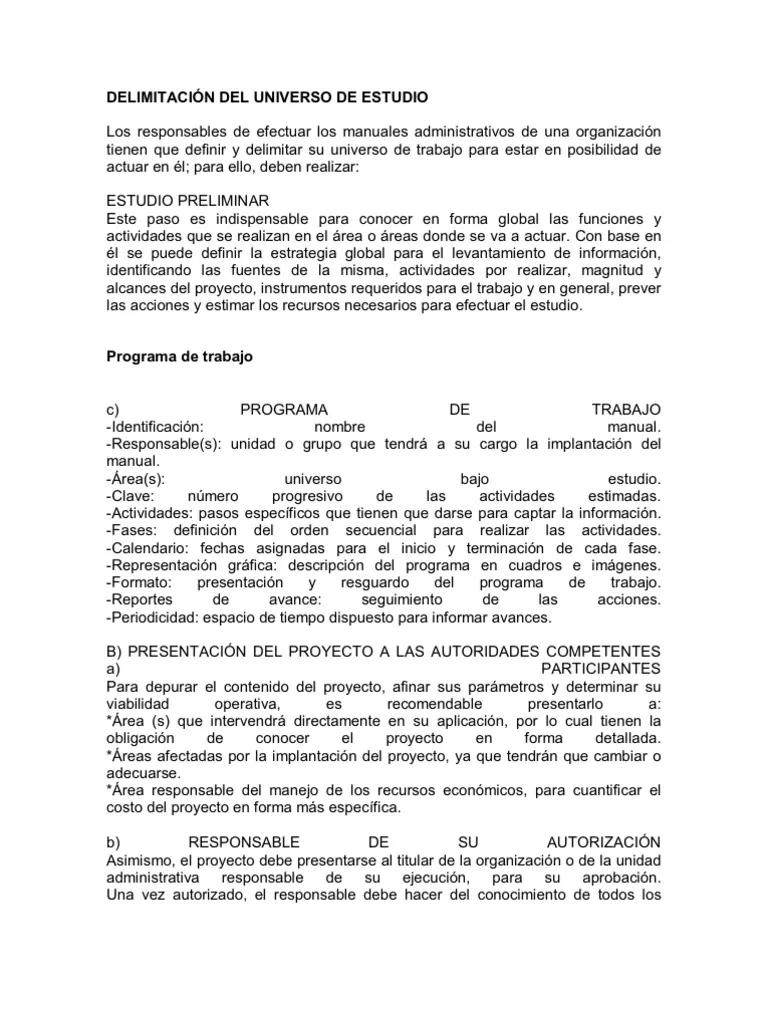 DELIMITACIÓN DEL UNIVERSO DE ESTUDIO

Los responsables de efectuar los manuales administrativos de una organización tienen que definir y delimitar su universo de trabajo para estar en posibilidad de actuar en él; para ello, deben realizar:

ESTUDIO PRELIMINAR
Este paso es indispensable para conocer en forma global las funciones y actividades que se realizan en el área o áreas donde se va a actuar. Con base en él se puede definir la estrategia global para el levantamiento de información, identificando las fuentes de la misma, actividades por realizar, magnitud y alcances del proyecto, instrumentos requeridos para el trabajo y en general, prever las acciones y estimar los recursos necesarios para efectuar el estudio.

Programa de trabajo

c) PROGRAMA DE TRABAJO
-Identificación: nombre del manual.
-Responsable(s): unidad o grupo que tendrá a su cargo la implantación del manual.
-Área(s): universo bajo estudio.
-Clave: número progresivo de las actividades estimadas.
-Actividades: pasos específicos que tienen que darse para captar la información.
-Fases: definición del orden secuencial para realizar las actividades.
-Calendario: fechas asignadas para el inicio y terminación de cada fase.
-Representación gráfica: descripción del programa en cuadros e imágenes.
-Formato: presentación y resguardo del programa de trabajo.
-Reportes de avance: seguimiento de las acciones.
-Periodicidad: espacio de tiempo dispuesto para informar avances.

B) PRESENTACIÓN DEL PROYECTO A LAS AUTORIDADES COMPETENTES
a) PARTICIPANTES
Para depurar el contenido del proyecto, afinar sus parámetros y determinar su viabilidad operativa, es recomendable presentarlo a:
*Área (s) que intervendrá directamente en su aplicación, por lo cual tienen la obligación de conocer el proyecto en forma detallada.
*Áreas afectadas por la implantación del proyecto, ya que tendrán que cambiar o adecuarse.
*Área responsable del manejo de los recursos económicos, para cuantificar el costo del proyecto en forma más específica.

b) RESPONSABLE DE SU AUTORIZACIÓN
Asimismo, el proyecto debe presentarse al titular de la organización o de la unidad administrativa responsable de su ejecución, para su aprobación. Una vez autorizado, el responsable debe hacer del conocimiento de todos los